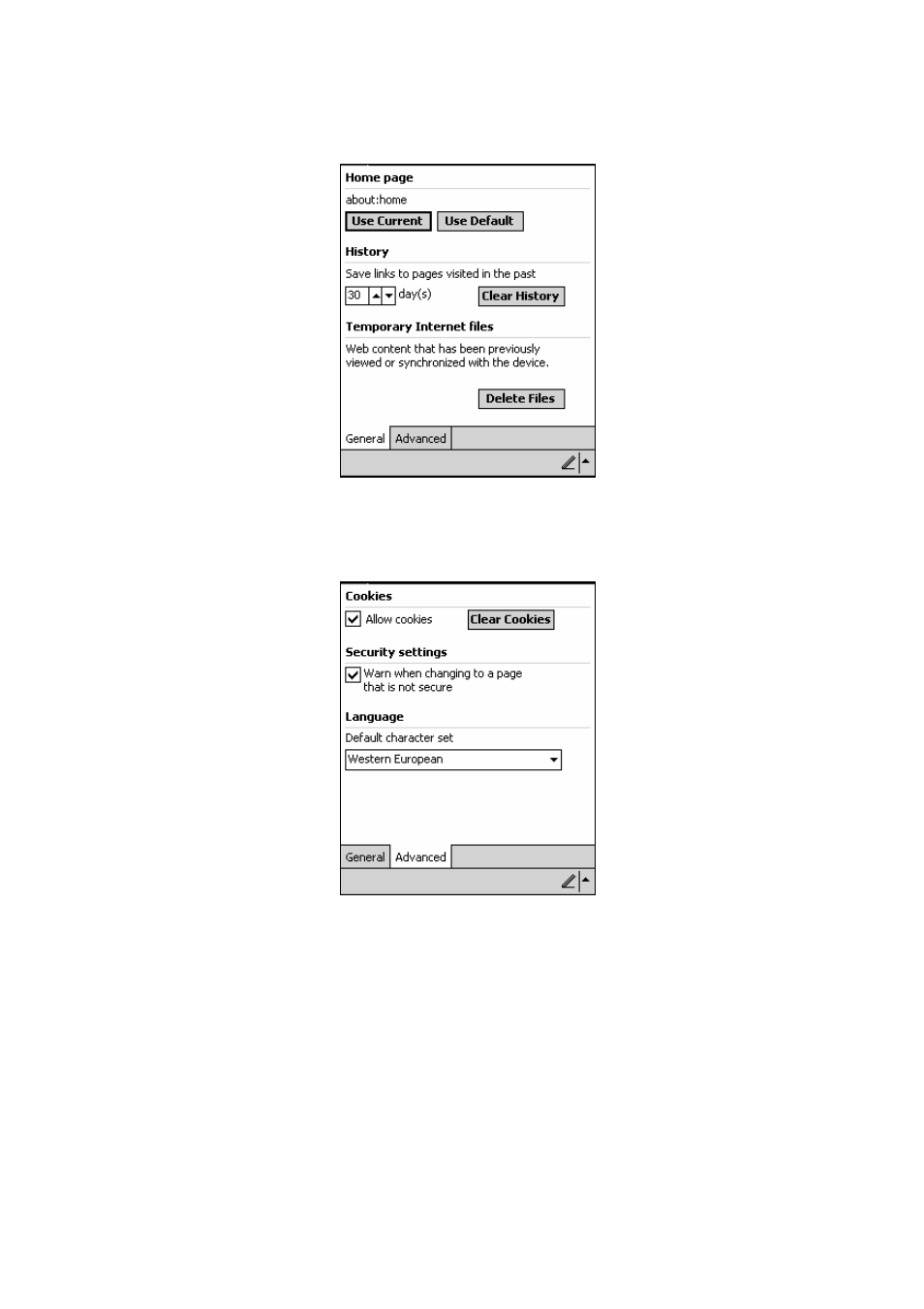 Home page

about:home

Use Current Use Default

History

Save links to pages visited in the past

30 day(s) Clear History

Temporary Internet files

Web content that has been previously viewed or synchronized with the device.

Delete Files

General Advanced

Cookies

Allow cookies Clear Cookies

Security settings

Warn when changing to a page that is not secure

Language

Default character set

Western European

General Advanced